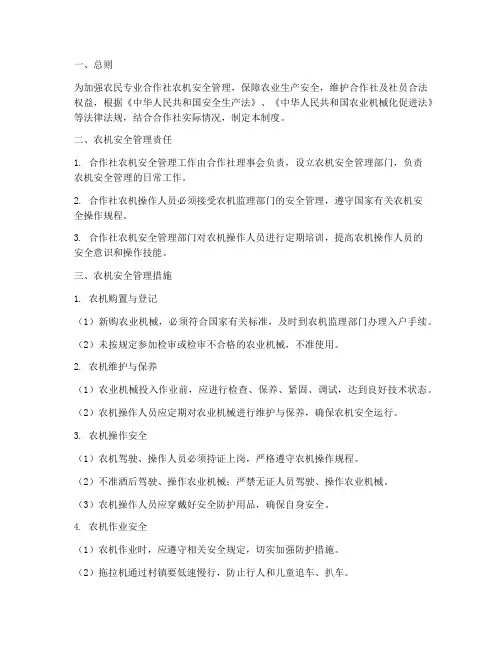 一、总则

为加强农民专业合作社农机安全管理，保障农业生产安全，维护合作社及社员合法权益，根据《中华人民共和国安全生产法》、《中华人民共和国农业机械化促进法》等法律法规，结合合作社实际情况，制定本制度。

二、农机安全管理责任

1. 合作社农机安全管理工作由合作社理事会负责，设立农机安全管理部门，负责农机安全管理的日常工作。

2. 合作社农机操作人员必须接受农机监理部门的安全管理，遵守国家有关农机安全操作规程。

3. 合作社农机安全管理部门对农机操作人员进行定期培训，提高农机操作人员的安全意识和操作技能。

三、农机安全管理措施

1. 农机购置与登记

（1）新购农业机械，必须符合国家有关标准，及时到农机监理部门办理入户手续。

（2）未按规定参加检审或检审不合格的农业机械，不准使用。

2. 农机维护与保养

（1）农业机械投入作业前，应进行检查、保养、紧固、调试，达到良好技术状态。

（2）农机操作人员应定期对农业机械进行维护与保养，确保农机安全运行。

3. 农机操作安全

（1）农机驾驶、操作人员必须持证上岗，严格遵守农机操作规程。

（2）不准酒后驾驶、操作农业机械；严禁无证人员驾驶、操作农业机械。

（3）农机操作人员应穿戴好安全防护用品，确保自身安全。

4. 农机作业安全

（1）农机作业时，应遵守相关安全规定，切实加强防护措施。

（2）拖拉机通过村镇要低速慢行，防止行人和儿童追车、扒车。